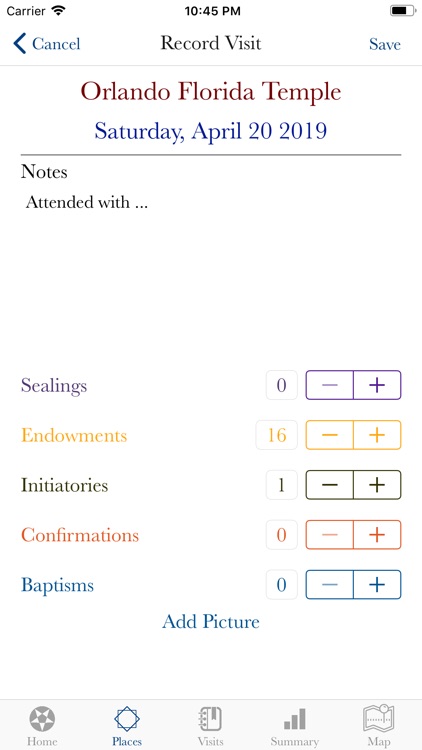 Carrier 10:45 PM

Cancel Record Visit Save

Orlando Florida Temple

Saturday, April 20 2019

Notes

Attended with ...

Sealings 0 − +

Endowments 16 − +

Initiatories 1 − +

Confirmations 0 − +

Baptisms 0 − +

Add Picture

Home Places Visits Summary Map